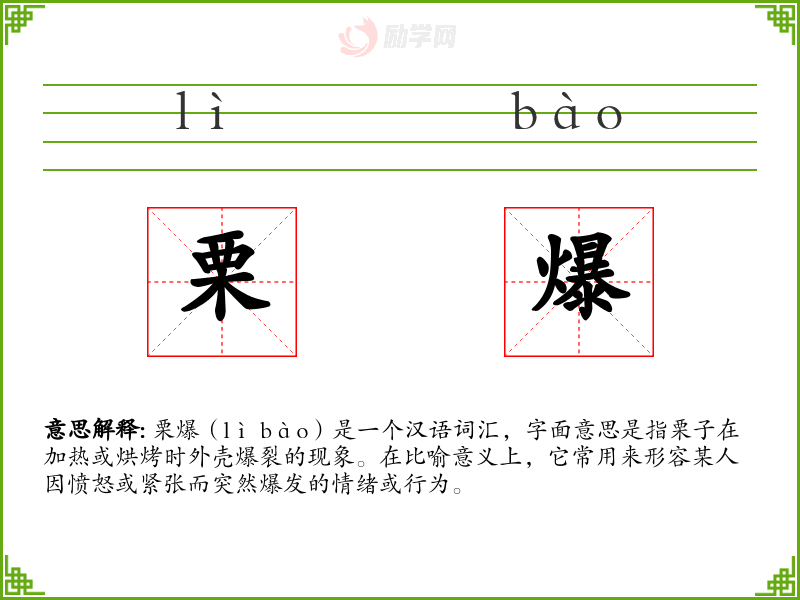 lì bào

栗 爆

意思解释:栗爆（lì bào）是一个汉语词汇，字面意思是指栗子在加热或烘烤时外壳爆裂的现象。在比喻意义上，它常用来形容某人因愤怒或紧张而突然爆发的情绪或行为。

励学网